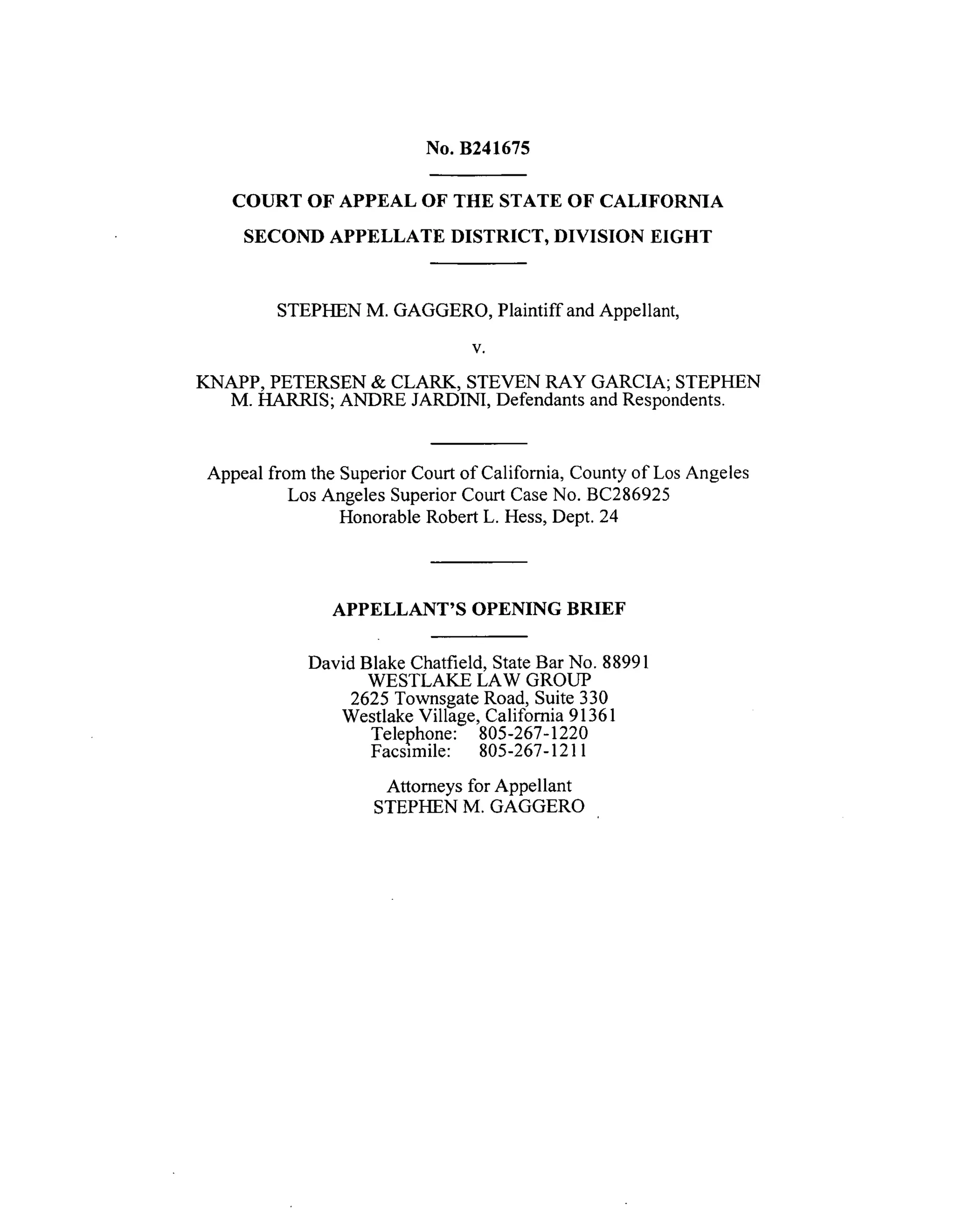 No. B241675

COURT OF APPEAL OF THE STATE OF CALIFORNIA
SECOND APPELLATE DISTRICT, DIVISION EIGHT

STEPHEN M. GAGGERO, Plaintiff and Appellant,

v.

KNAPP, PETERSEN & CLARK, STEVEN RAY GARCIA; STEPHEN M. HARRIS; ANDRE JARDINI, Defendants and Respondents.

Appeal from the Superior Court of California, County of Los Angeles
Los Angeles Superior Court Case No. BC286925
Honorable Robert L. Hess, Dept. 24

APPELLANT'S OPENING BRIEF

David Blake Chatfield, State Bar No. 88991
WESTLAKE LAW GROUP
2625 Townsgate Road, Suite 330
Westlake Village, California 91361
Telephone: 805-267-1220
Facsimile: 805-267-1211

Attorneys for Appellant
STEPHEN M. GAGGERO